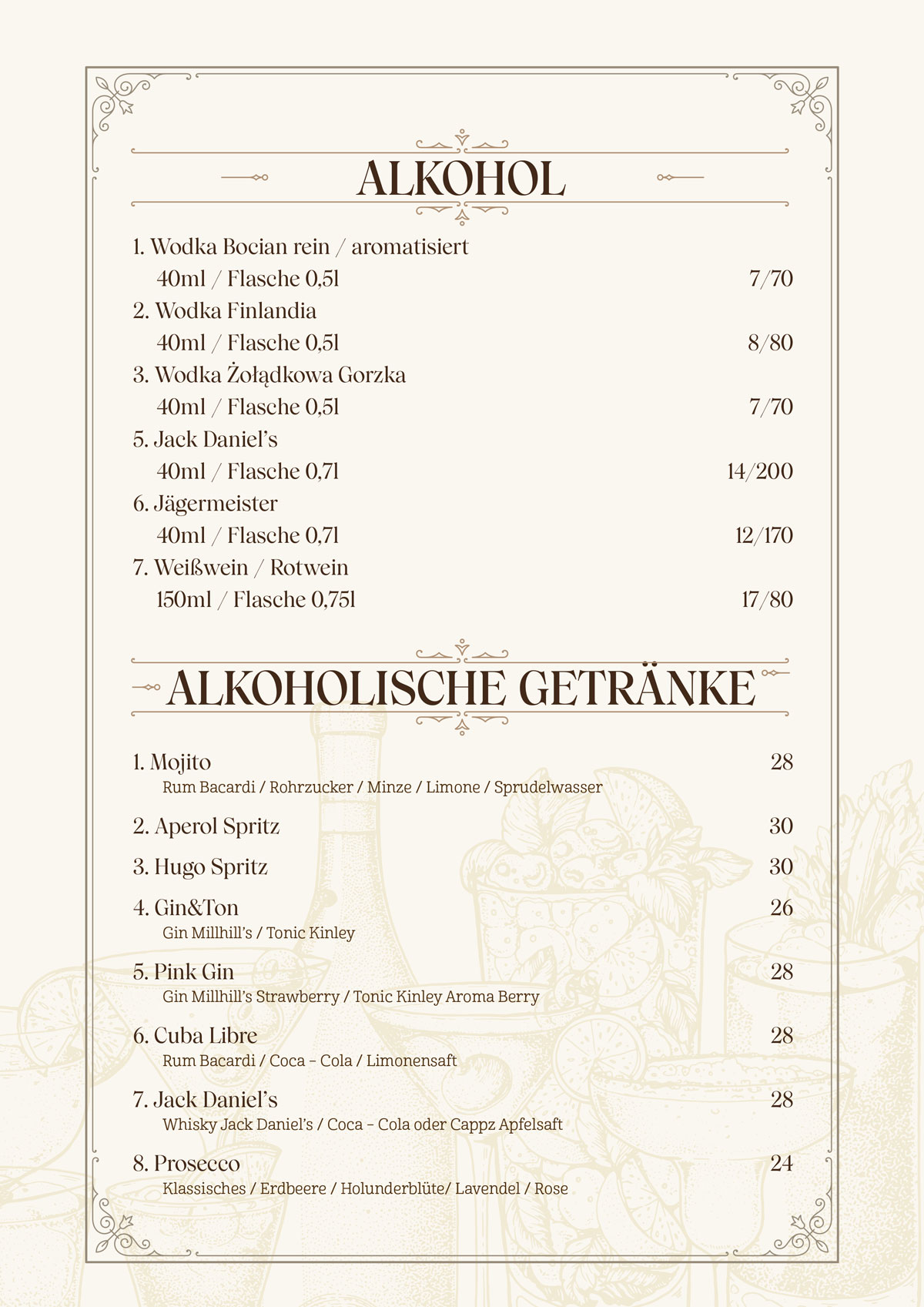 ALKOHOL

1. Wodka Bocian rein / aromatisiert
40ml / Flasche 0,5l 7/70
2. Wodka Finlandia
40ml / Flasche 0,5l 8/80
3. Wodka Żołądkowa Gorzka
40ml / Flasche 0,5l 7/70
5. Jack Daniel's
40ml / Flasche 0,7l 14/200
6. Jägermeister
40ml / Flasche 0,7l 12/170
7. Weißwein / Rotwein
150ml / Flasche 0,75l 17/80

ALKOHOLISCHE GETRÄNKE

1. Mojito 28
Rum Bacardi / Rohrzucker / Minze / Limone / Sprudelwasser

2. Aperol Spritz 30

3. Hugo Spritz 30

4. Gin&Ton 26
Gin Millhill's / Tonic Kinley

5. Pink Gin 28
Gin Millhill's Strawberry / Tonic Kinley Aroma Berry

6. Cuba Libre 28
Rum Bacardi / Coca - Cola / Limonensaft

7. Jack Daniel's 28
Whisky Jack Daniel's / Coca - Cola oder Cappz Apfelsaft

8. Prosecco 24
Klassisches / Erdbeere / Holunderblüte/ Lavendel / Rose